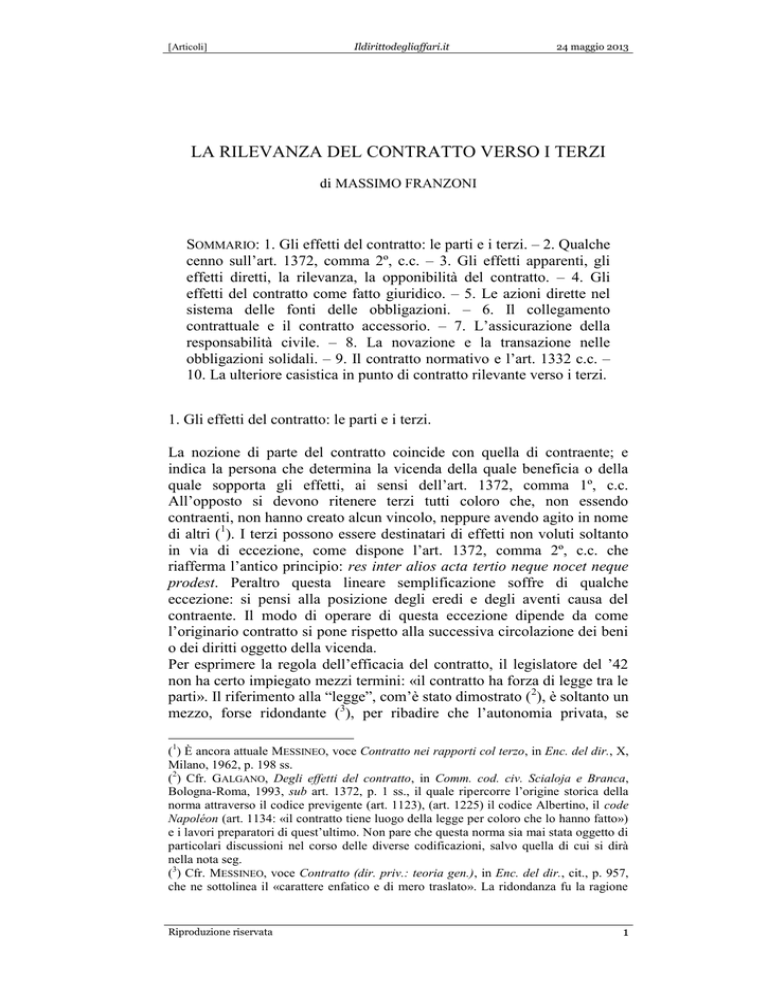 [Articoli] Ildirittodegliaffari.it 24 maggio 2013

LA RILEVANZA DEL CONTRATTO VERSO I TERZI

di MASSIMO FRANZONI

SOMMARIO: 1. Gli effetti del contratto: le parti e i terzi. – 2. Qualche cenno sull'art. 1372, comma 2º, c.c. – 3. Gli effetti apparenti, gli effetti diretti, la rilevanza, la opponibilità del contratto. – 4. Gli effetti del contratto come fatto giuridico. – 5. Le azioni dirette nel sistema delle fonti delle obbligazioni. – 6. Il collegamento contrattuale e il contratto accessorio. – 7. L'assicurazione della responsabilità civile. – 8. La novazione e la transazione nelle obbligazioni solidali. – 9. Il contratto normativo e l'art. 1332 c.c. – 10. La ulteriore casistica in punto di contratto rilevante verso i terzi.

1. Gli effetti del contratto: le parti e i terzi.

La nozione di parte del contratto coincide con quella di contraente; e indica la persona che determina la vicenda della quale beneficia o della quale sopporta gli effetti, ai sensi dell'art. 1372, comma 1º, c.c. All'opposto si devono ritenere terzi tutti coloro che, non essendo contraenti, non hanno creato alcun vincolo, neppure avendo agito in nome di altri ($^{1}$). I terzi possono essere destinatari di effetti non voluti soltanto in via di eccezione, come dispone l'art. 1372, comma 2º, c.c. che riafferma l'antico principio: res inter alios acta tertio neque nocet neque prodest. Peraltro questa lineare semplificazione soffre di qualche eccezione: si pensi alla posizione degli eredi e degli aventi causa del contraente. Il modo di operare di questa eccezione dipende da come l'originario contratto si pone rispetto alla successiva circolazione dei beni o dei diritti oggetto della vicenda.
Per esprimere la regola dell'efficacia del contratto, il legislatore del '42 non ha certo impiegato mezzi termini: «il contratto ha forza di legge tra le parti». Il riferimento alla "legge", com'è stato dimostrato ($^{2}$), è soltanto un mezzo, forse ridondante ($^{3}$), per ribadire che l'autonomia privata, se

($^{1}$) È ancora attuale MESSINEO, voce Contratto nei rapporti col terzo, in Enc. del dir., X, Milano, 1962, p. 198 ss.
($^{2}$) Cfr. GALGANO, Degli effetti del contratto, in Comm. cod. civ. Scialoja e Branca, Bologna-Roma, 1993, sub art. 1372, p. 1 ss., il quale ripercorre l'origine storica della norma attraverso il codice previgente (art. 1123), (art. 1225) il codice Albertino, il code Napoléon (art. 1134: «il contratto tiene luogo della legge per coloro che lo hanno fatto») e i lavori preparatori di quest'ultimo. Non pare che questa norma sia mai stata oggetto di particolari discussioni nel corso delle diverse codificazioni, salvo quella di cui si dirà nella nota seg.
($^{3}$) Cfr. MESSINEO, voce Contratto (dir. priv.: teoria gen.), in Enc. del dir., cit., p. 957, che ne sottolinea il «carattere enfatico e di mero traslato». La ridondanza fu la ragione

Riproduzione riservata 1